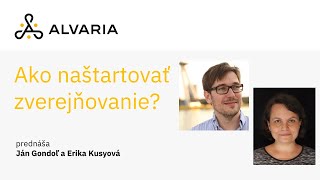 ALVARIA

Ako naštartovať zverejňovanie?

prednáša
Ján Gondoľ a Erika Kusyová